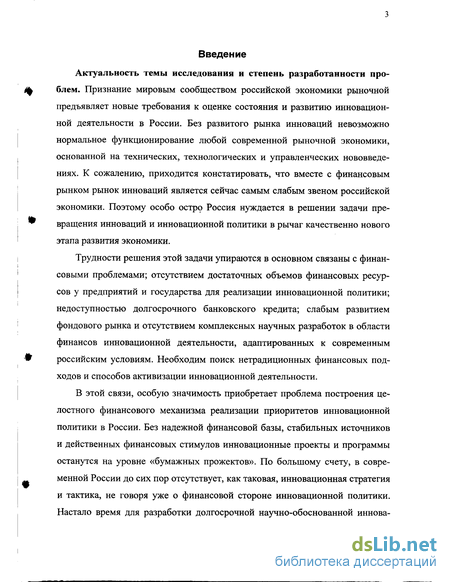 3

Введение

Актуальность темы исследования и степень разработанности проблем. Признание мировым сообществом российской экономики рыночной предъявляет новые требования к оценке состояния и развитию инновационной деятельности в России. Без развитого рынка инноваций невозможно нормальное функционирование любой современной рыночной экономики, основанной на технических, технологических и управленческих нововведениях. К сожалению, приходится констатировать, что вместе с финансовым рынком рынок инноваций является сейчас самым слабым звеном российской экономики. Поэтому особо остро Россия нуждается в решении задачи превращения инноваций и инновационной политики в рычаг качественно нового этапа развития экономики.

Трудности решения этой задачи упираются в основном связаны с финансовыми проблемами; отсутствием достаточных объемов финансовых ресурсов у предприятий и государства для реализации инновационной политики; недоступностью долгосрочного банковского кредита; слабым развитием фондового рынка и отсутствием комплексных научных разработок в области финансов инновационной деятельности, адаптированных к современным российским условиям. Необходим поиск нетрадиционных финансовых подходов и способов активизации инновационной деятельности.

В этой связи, особую значимость приобретает проблема построения целостного финансового механизма реализации приоритетов инновационной политики в России. Без надежной финансовой базы, стабильных источников и действенных финансовых стимулов инновационные проекты и программы останутся на уровне «бумажных прожектов». По большому счету, в современной России до сих пор отсутствует, как таковая, инновационная стратегия и тактика, не говоря уже о финансовой стороне инновационной политики. Настало время для разработки долгосрочной научно-обоснованной иннова-

dsLib.net
библиотека диссертаций